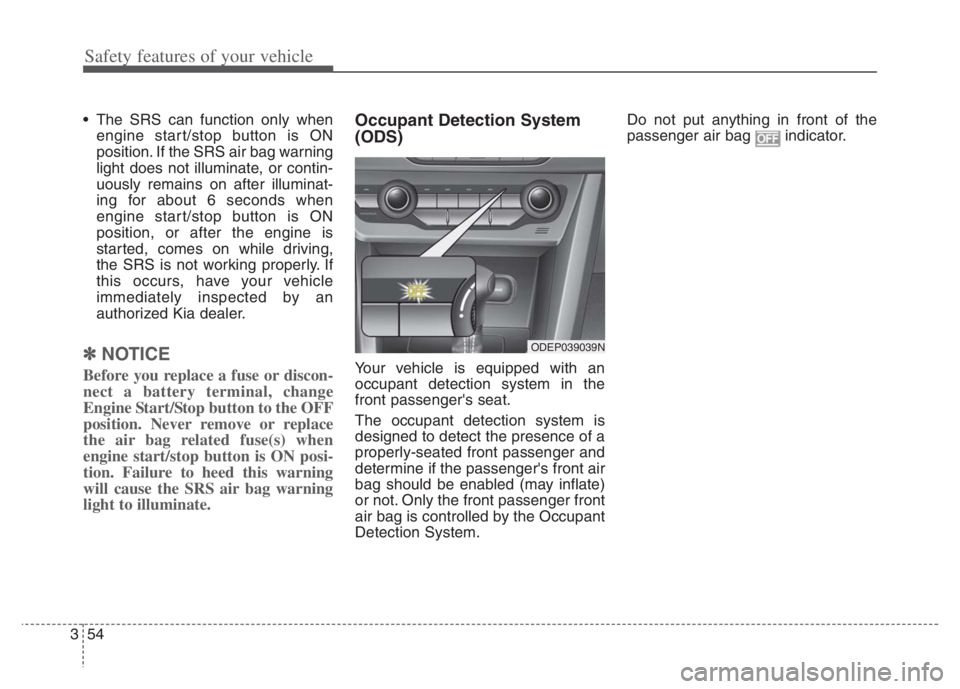 Safety features of your vehicle

• The SRS can function only when engine start/stop button is ON position. If the SRS air bag warning light does not illuminate, or continuously remains on after illuminating for about 6 seconds when engine start/stop button is ON position, or after the engine is started, comes on while driving, the SRS is not working properly. If this occurs, have your vehicle immediately inspected by an authorized Kia dealer.

✽ NOTICE

Before you replace a fuse or disconnect a battery terminal, change Engine Start/Stop button to the OFF position. Never remove or replace the air bag related fuse(s) when engine start/stop button is ON position. Failure to heed this warning will cause the SRS air bag warning light to illuminate.

Occupant Detection System (ODS)

OFF

ODEP039039N

Your vehicle is equipped with an occupant detection system in the front passenger's seat.

The occupant detection system is designed to detect the presence of a properly-seated front passenger and determine if the passenger's front air bag should be enabled (may inflate) or not. Only the front passenger front air bag is controlled by the Occupant Detection System.

Do not put anything in front of the passenger air bag OFF indicator.

3 54

carmanualsonline.info